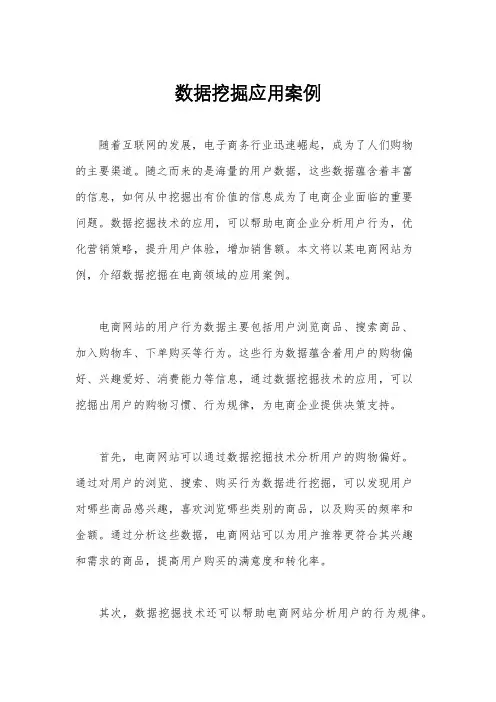 数据挖掘应用案例

随着互联网的发展，电子商务行业迅速崛起，成为了人们购物的主要渠道。随之而来的是海量的用户数据，这些数据蕴含着丰富的信息，如何从中挖掘出有价值的信息成为了电商企业面临的重要问题。数据挖掘技术的应用，可以帮助电商企业分析用户行为，优化营销策略，提升用户体验，增加销售额。本文将以某电商网站为例，介绍数据挖掘在电商领域的应用案例。

电商网站的用户行为数据主要包括用户浏览商品、搜索商品、加入购物车、下单购买等行为。这些行为数据蕴含着用户的购物偏好、兴趣爱好、消费能力等信息，通过数据挖掘技术的应用，可以挖掘出用户的购物习惯、行为规律，为电商企业提供决策支持。

首先，电商网站可以通过数据挖掘技术分析用户的购物偏好。通过对用户的浏览、搜索、购买行为数据进行挖掘，可以发现用户对哪些商品感兴趣，喜欢浏览哪些类别的商品，以及购买的频率和金额。通过分析这些数据，电商网站可以为用户推荐更符合其兴趣和需求的商品，提高用户购买的满意度和转化率。

其次，数据挖掘技术还可以帮助电商网站分析用户的行为规律。